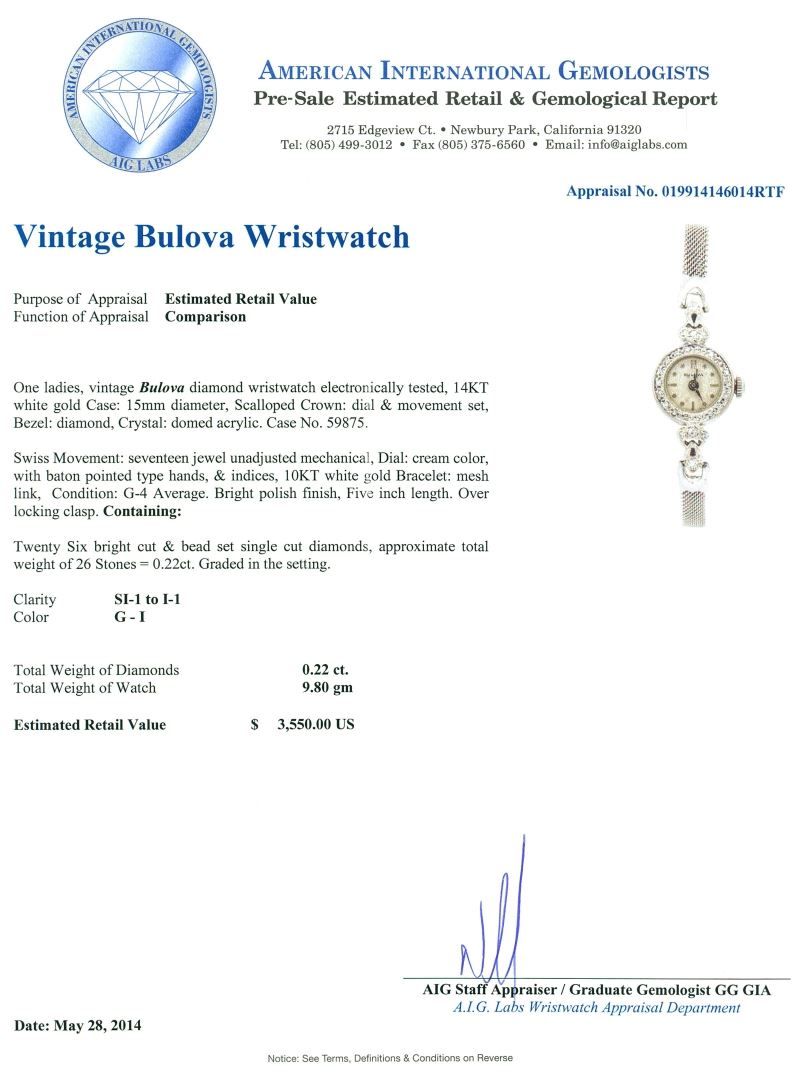 AMERICAN INTERNATIONAL GEMOLOGISTS
AIG LABS

AMERICAN INTERNATIONAL GEMOLOGISTS
Pre-Sale Estimated Retail & Gemological Report

2715 Edgeview Ct. • Newbury Park, California 91320
Tel: (805) 499-3012 • Fax (805) 375-6560 • Email: info@aiglabs.com

Appraisal No. 019914146014RTF

Vintage Bulova Wristwatch

Purpose of Appraisal Estimated Retail Value
Function of Appraisal Comparison

One ladies, vintage Bulova diamond wristwatch electronically tested, 14KT white gold Case: 15mm diameter, Scalloped Crown: dial & movement set, Bezel: diamond, Crystal: domed acrylic. Case No. 59875.

Swiss Movement: seventeen jewel unadjusted mechanical, Dial: cream color, with baton pointed type hands, & indices, 10KT white gold Bracelet: mesh link, Condition: G-4 Average. Bright polish finish, Five inch length. Over locking clasp. Containing:

Twenty Six bright cut & bead set single cut diamonds, approximate total weight of 26 Stones = 0.22ct. Graded in the setting.

Clarity SI-1 to I-1
Color G - I

Total Weight of Diamonds 0.22 ct.
Total Weight of Watch 9.80 gm

Estimated Retail Value $ 3,550.00 US

AIG Staff Appraiser / Graduate Gemologist GG GIA
A.I.G. Labs Wristwatch Appraisal Department

Date: May 28, 2014

Notice: See Terms, Definitions & Conditions on Reverse